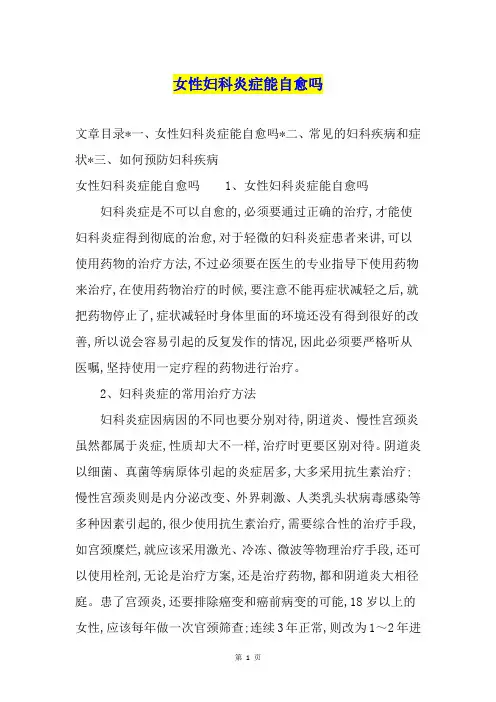 女性妇科炎症能自愈吗

文章目录*一、女性妇科炎症能自愈吗*二、常见的妇科疾病和症状*三、如何预防妇科疾病

女性妇科炎症能自愈吗　　1、女性妇科炎症能自愈吗

妇科炎症是不可以自愈的,必须要通过正确的治疗,才能使妇科炎症得到彻底的治愈,对于轻微的妇科炎症患者来讲,可以使用药物的治疗方法,不过必须要在医生的专业指导下使用药物来治疗,在使用药物治疗的时候,要注意不能再症状减轻之后,就把药物停止了,症状减轻时身体里面的环境还没有得到很好的改善,所以说会容易引起的反复发作的情况,因此必须要严格听从医嘱,坚持使用一定疗程的药物进行治疗。

2、妇科炎症的常用治疗方法

妇科炎症因病因的不同也要分别对待,阴道炎、慢性宫颈炎虽然都属于炎症,性质却大不一样,治疗时更要区别对待。阴道炎以细菌、真菌等病原体引起的炎症居多,大多采用抗生素治疗;慢性宫颈炎则是内分泌改变、外界刺激、人类乳头状病毒感染等多种因素引起的,很少使用抗生素治疗,需要综合性的治疗手段,如宫颈糜烂,就应该采用激光、冷冻、微波等物理治疗手段,还可以使用栓剂,无论是治疗方案,还是治疗药物,都和阴道炎大相径庭。患了宫颈炎,还要排除癌变和癌前病变的可能,18岁以上的女性,应该每年做一次宫颈筛查;连续3年正常,则改为1～2年进

第 1 页